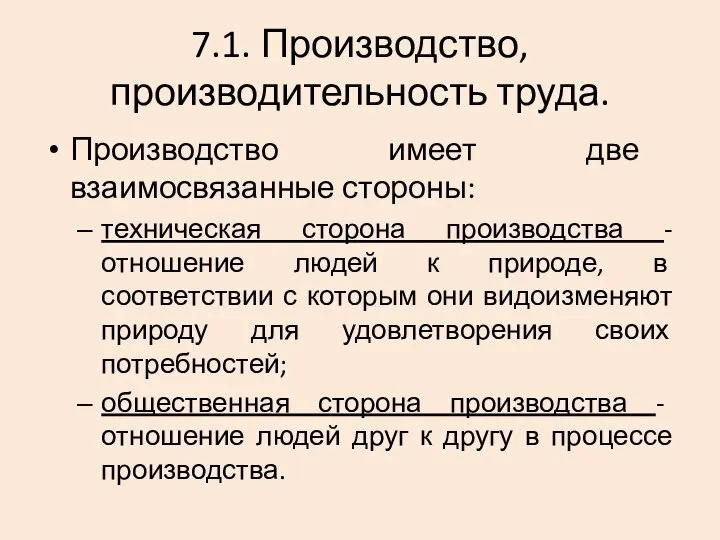 7.1. Производство, производительность труда.

• Производство имеет две взаимосвязанные стороны:

– техническая сторона производства - отношение людей к природе, в соответствии с которым они видоизменяют природу для удовлетворения своих потребностей;

– общественная сторона производства - отношение людей друг к другу в процессе производства.